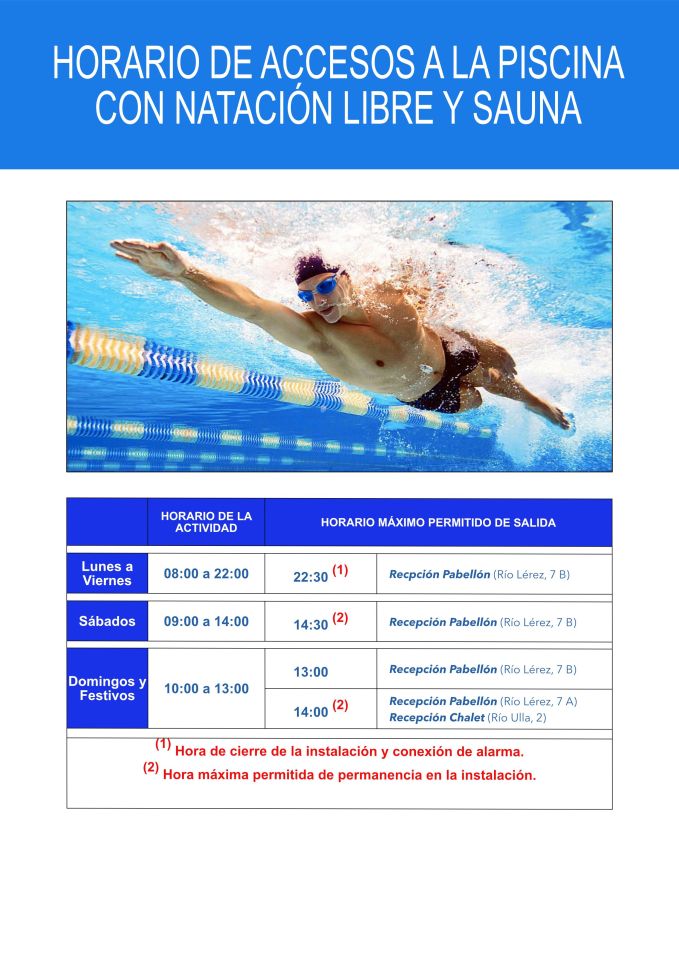 HORARIO DE ACCESOS A LA PISCINA CON NATACIÓN LIBRE Y SAUNA

|  | HORARIO DE LA ACTIVIDAD | HORARIO MÁXIMO PERMITIDO DE SALIDA |  |
|---|---|---|---|
| Lunes a Viernes | 08:00 a 22:00 | 22:30 $^{(1)}$ | Recpción Pabellón (Río Lérez, 7 B) |
| Sábados | 09:00 a 14:00 | 14:30 $^{(2)}$ | Recepción Pabellón (Río Lérez, 7 B) |
| Domingos y Festivos | 10:00 a 13:00 | 13:00 | Recepción Pabellón (Río Lérez, 7 B) |
|  |  | 14:00 $^{(2)}$ | Recepción Pabellón (Río Lérez, 7 A) Recepción Chalet (Río Ulla, 2) |

$^{(1)}$ Hora de cierre de la instalación y conexión de alarma.
$^{(2)}$ Hora máxima permitida de permanencia en la instalación.